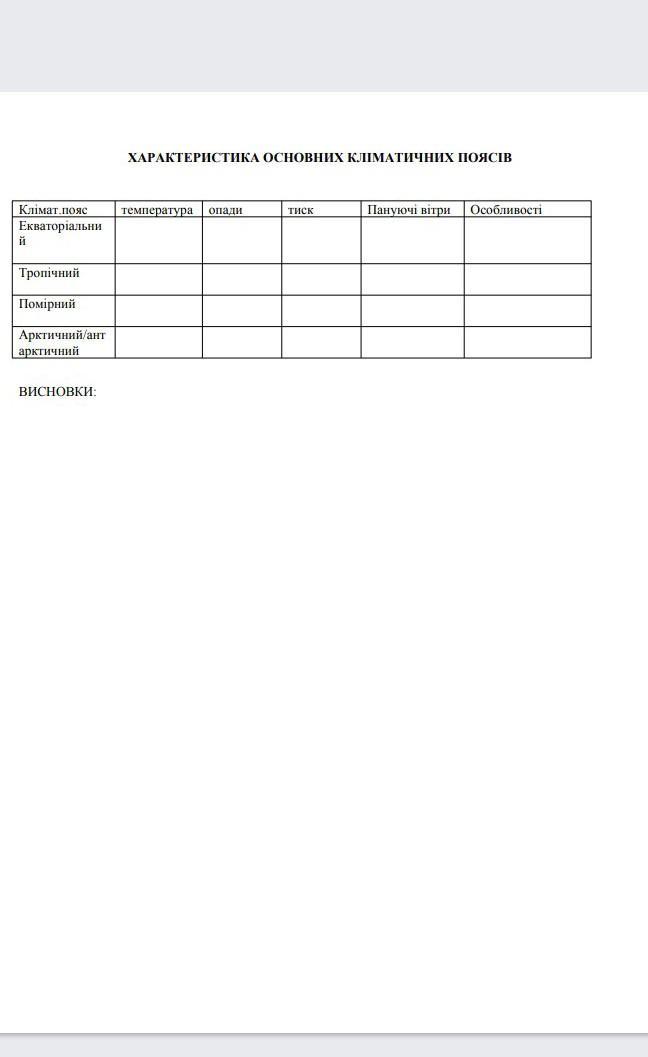 ХАРАКТЕРИСТИКА ОСНОВНИХ КЛІМАТИЧНИХ ПОЯСІВ

| Клімат.пояс | температура | опади | тиск | Пануючі вітри | Особливості |
|---|---|---|---|---|---|
| Екваторіальний | | | | | |
| Тропічний | | | | | |
| Помірний | | | | | |
| Арктичний/антарктичний | | | | | |

ВИСНОВКИ: